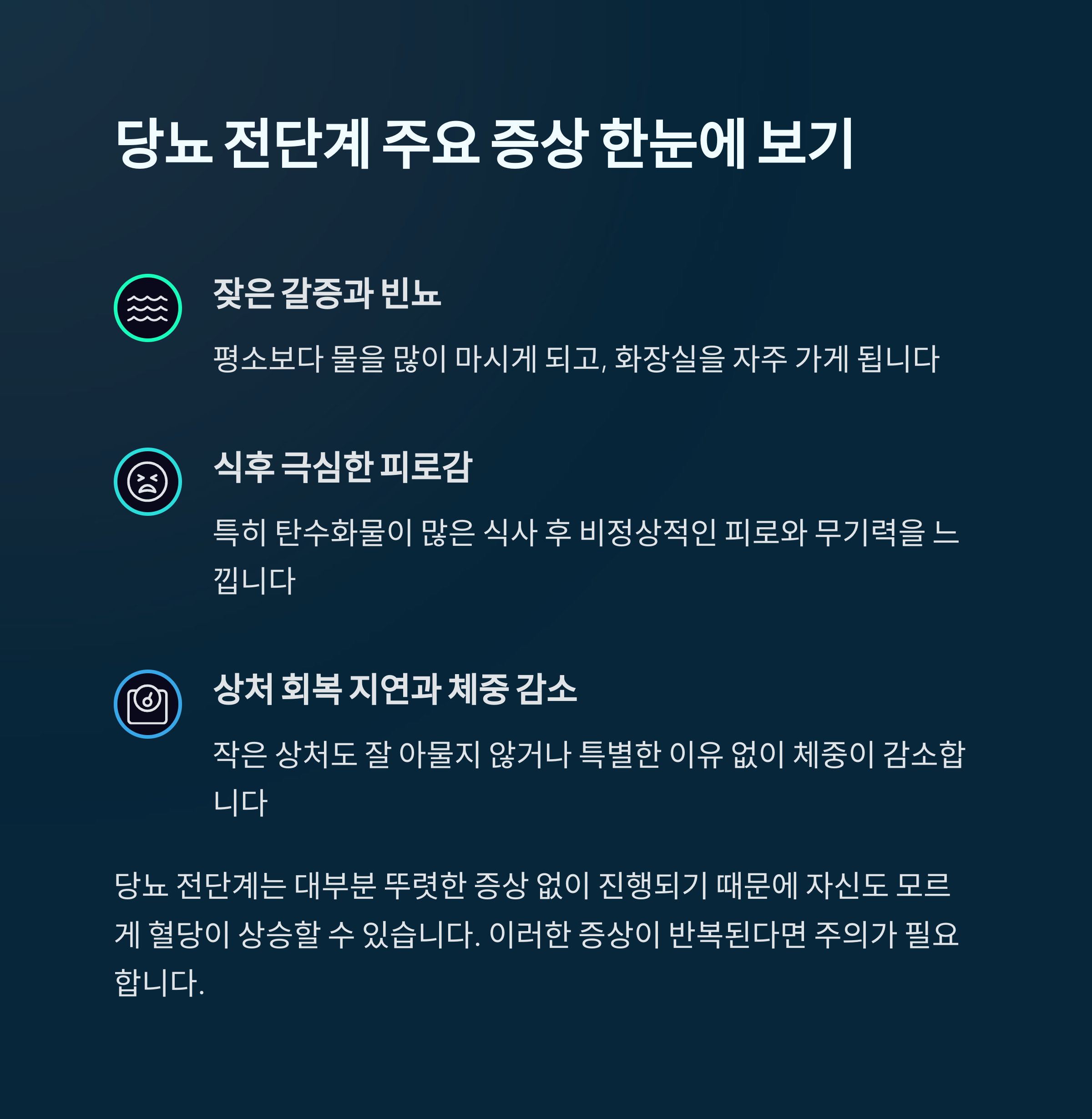 당뇨 전단계 주요 증상 한눈에 보기

잦은 갈증과 빈뇨

평소보다 물을 많이 마시게 되고, 화장실을 자주 가게 됩니다

식후 극심한 피로감

특히 탄수화물이 많은 식사 후 비정상적인 피로와 무기력을 느낍니다

상처 회복 지연과 체중 감소

작은 상처도 잘 아물지 않거나 특별한 이유 없이 체중이 감소합니다

당뇨 전단계는 대부분 뚜렷한 증상 없이 진행되기 때문에 자신도 모르게 혈당이 상승할 수 있습니다. 이러한 증상이 반복된다면 주의가 필요합니다.